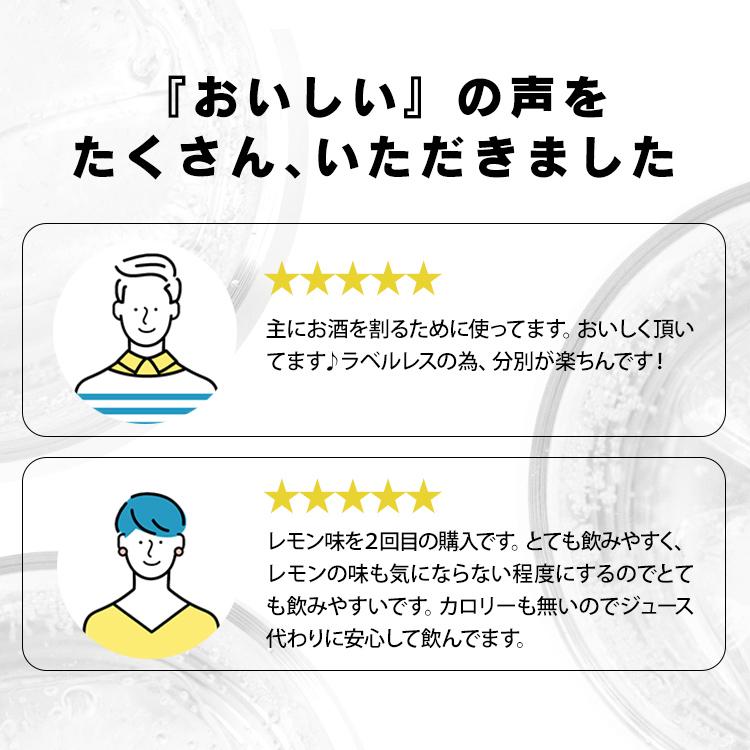 『おいしい』の声を
たくさん、いただきました

★★★★★

主にお酒を割るために使ってます。おいしく頂いてます♪ラベルレスの為、分別が楽ちんです！

★★★★★

レモン味を2回目の購入です。とても飲みやすく、レモンの味も気にならない程度にするのでとても飲みやすいです。カロリーも無いのでジュース代わりに安心して飲んでます。